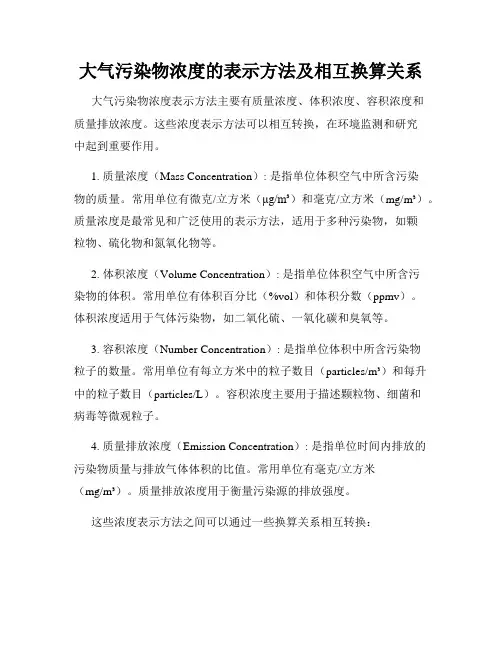 大气污染物浓度的表示方法及相互换算关系

大气污染物浓度表示方法主要有质量浓度、体积浓度、容积浓度和质量排放浓度。这些浓度表示方法可以相互转换，在环境监测和研究中起到重要作用。

1. 质量浓度（Mass Concentration）：是指单位体积空气中所含污染物的质量。常用单位有微克/立方米（μg/m³）和毫克/立方米（mg/m³）。质量浓度是最常见和广泛使用的表示方法，适用于多种污染物，如颗粒物、硫化物和氮氧化物等。

2. 体积浓度（Volume Concentration）：是指单位体积空气中所含污染物的体积。常用单位有体积百分比（%vol）和体积分数（ppmv）。体积浓度适用于气体污染物，如二氧化硫、一氧化碳和臭氧等。

3. 容积浓度（Number Concentration）：是指单位体积中所含污染物粒子的数量。常用单位有每立方米中的粒子数目（particles/m³）和每升中的粒子数目（particles/L）。容积浓度主要用于描述颗粒物、细菌和病毒等微观粒子。

4. 质量排放浓度（Emission Concentration）：是指单位时间内排放的污染物质量与排放气体体积的比值。常用单位有毫克/立方米（mg/m³）。质量排放浓度用于衡量污染源的排放强度。

这些浓度表示方法之间可以通过一些换算关系相互转换：